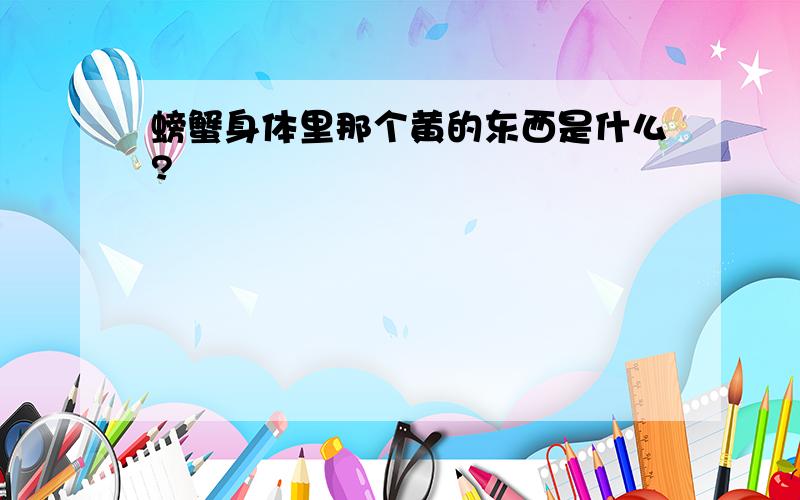 螃蟹身体里那个黄的东西是什么?